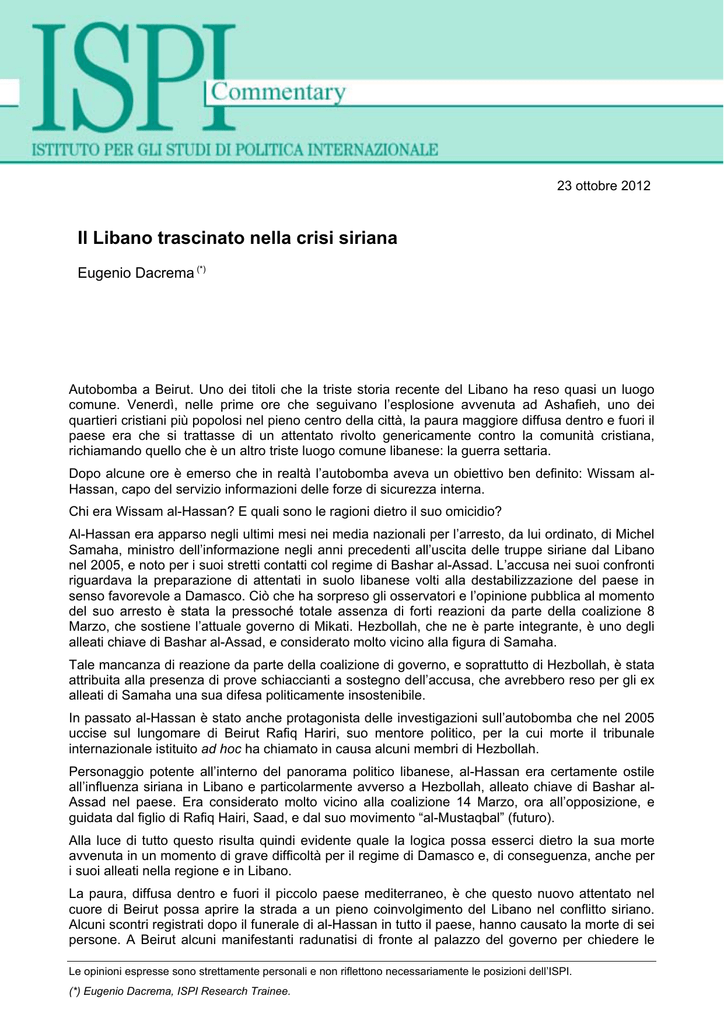 ISPI Commentary

ISTITUTO PER GLI STUDI DI POLITICA INTERNAZIONALE

23 ottobre 2012

Il Libano trascinato nella crisi siriana

Eugenio Dacrema (*)

Autobomba a Beirut. Uno dei titoli che la triste storia recente del Libano ha reso quasi un luogo comune. Venerdì, nelle prime ore che seguivano l'esplosione avvenuta ad Ashafieh, uno dei quartieri cristiani più popolosi nel pieno centro della città, la paura maggiore diffusa dentro e fuori il paese era che si trattasse di un attentato rivolto genericamente contro la comunità cristiana, richiamando quello che è un altro triste luogo comune libanese: la guerra settaria.

Dopo alcune ore è emerso che in realtà l'autobomba aveva un obiettivo ben definito: Wissam al-Hassan, capo del servizio informazioni delle forze di sicurezza interna.

Chi era Wissam al-Hassan? E quali sono le ragioni dietro il suo omicidio?

Al-Hassan era apparso negli ultimi mesi nei media nazionali per l'arresto, da lui ordinato, di Michel Samaha, ministro dell'informazione negli anni precedenti all'uscita delle truppe siriane dal Libano nel 2005, e noto per i suoi stretti contatti col regime di Bashar al-Assad. L'accusa nei suoi confronti riguardava la preparazione di attentati in suolo libanese volti alla destabilizzazione del paese in senso favorevole a Damasco. Ciò che ha sorpreso gli osservatori e l'opinione pubblica al momento del suo arresto è stata la pressoché totale assenza di forti reazioni da parte della coalizione 8 Marzo, che sostiene l'attuale governo di Mikati. Hezbollah, che ne è parte integrante, è uno degli alleati chiave di Bashar al-Assad, e considerato molto vicino alla figura di Samaha.

Tale mancanza di reazione da parte della coalizione di governo, e soprattutto di Hezbollah, è stata attribuita alla presenza di prove schiaccianti a sostegno dell'accusa, che avrebbero reso per gli ex alleati di Samaha una sua difesa politicamente insostenibile.

In passato al-Hassan è stato anche protagonista delle investigazioni sull'autobomba che nel 2005 uccise sul lungomare di Beirut Rafiq Hariri, suo mentore politico, per la cui morte il tribunale internazionale istituito ad hoc ha chiamato in causa alcuni membri di Hezbollah.

Personaggio potente all'interno del panorama politico libanese, al-Hassan era certamente ostile all'influenza siriana in Libano e particolarmente avverso a Hezbollah, alleato chiave di Bashar al-Assad nel paese. Era considerato molto vicino alla coalizione 14 Marzo, ora all'opposizione, e guidata dal figlio di Rafiq Hairi, Saad, e dal suo movimento "al-Mustaqbal" (futuro).

Alla luce di tutto questo risulta quindi evidente quale la logica possa esserci dietro la sua morte avvenuta in un momento di grave difficoltà per il regime di Damasco e, di conseguenza, anche per i suoi alleati nella regione e in Libano.

La paura, diffusa dentro e fuori il piccolo paese mediterraneo, è che questo nuovo attentato nel cuore di Beirut possa aprire la strada a un pieno coinvolgimento del Libano nel conflitto siriano. Alcuni scontri registrati dopo il funerale di al-Hassan in tutto il paese, hanno causato la morte di sei persone. A Beirut alcuni manifestanti radunatisi di fronte al palazzo del governo per chiedere le

Le opinioni espresse sono strettamente personali e non riflettono necessariamente le posizioni dell'ISPI.

(*) Eugenio Dacrema, ISPI Research Trainee.